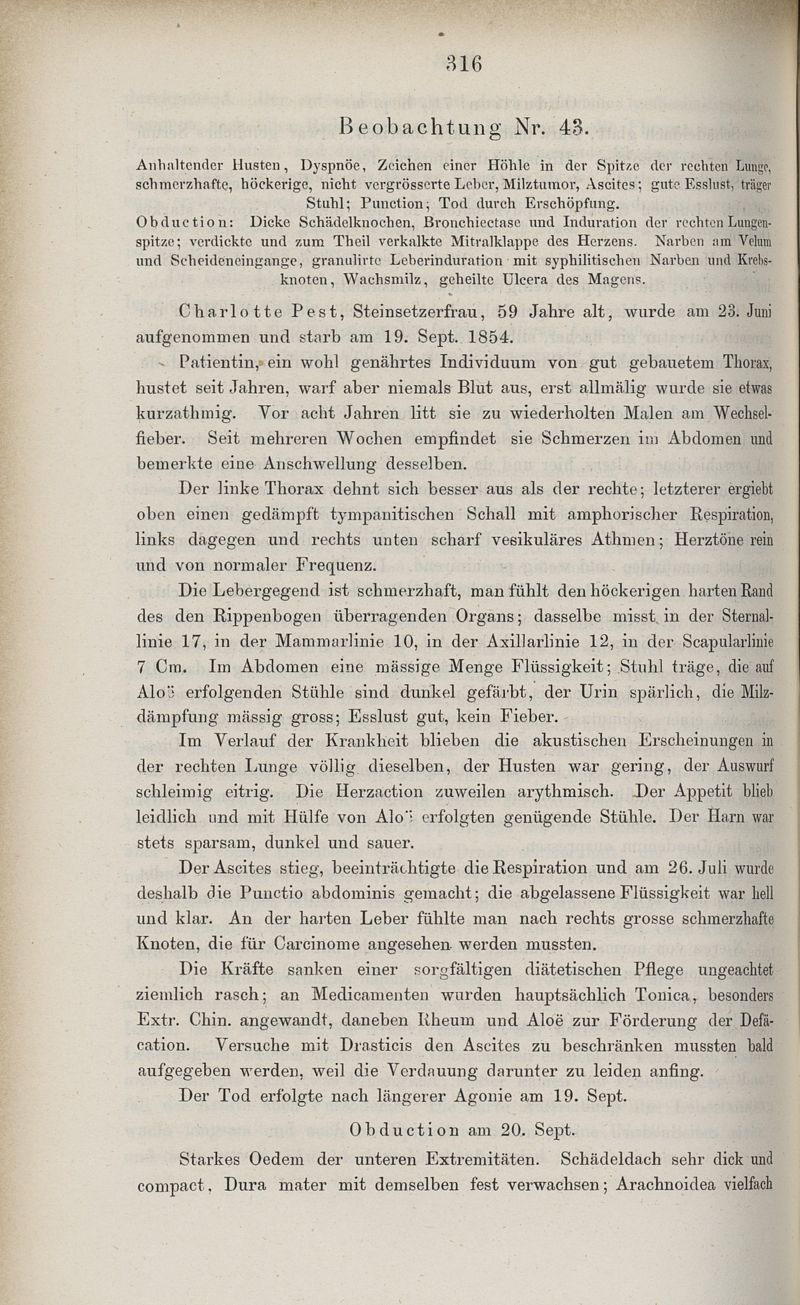 316

Beobachtung Nr. 43.

Anhaltender Husten, Dyspnöe, Zeichen einer Höhle in der Spitze der rechten Lunge, schmerzhafte, höckerige, nicht vergrösserte Leber, Milztumor, Ascites; gute Esslust, träger Stuhl; Punction; Tod durch Erschöpfung.
Obduction: Dicke Schädelknochen, Bronchiectase und Induration der rechten Lungenspitze; verdickte und zum Theil verkalkte Mitralklappe des Herzens. Narben am Velum und Scheideneingange, granulirte Leberinduration mit syphilitischen Narben und Krebsknoten, Wachsmilz, geheilte Ulcera des Magens.

Charlotte Pest, Steinsetzerfrau, 59 Jahre alt, wurde am 23. Juni aufgenommen und starb am 19. Sept. 1854.

Patientin, ein wohl genährtes Individuum von gut gebauetem Thorax, hustet seit Jahren, warf aber niemals Blut aus, erst allmälig wurde sie etwas kurzathmig. Vor acht Jahren litt sie zu wiederholten Malen am Wechselfieber. Seit mehreren Wochen empfindet sie Schmerzen im Abdomen und bemerkte eine Anschwellung desselben.

Der linke Thorax dehnt sich besser aus als der rechte; letzterer ergiebt oben einen gedämpft tympanitischen Schall mit amphorischer Respiration, links dagegen und rechts unten scharf vesikuläres Athmen; Herztöne rein und von normaler Frequenz.

Die Lebergegend ist schmerzhaft, man fühlt den höckerigen harten Rand des den Rippenbogen überragenden Organs; dasselbe misst in der Sternallinie 17, in der Mammarlinie 10, in der Axillarlinie 12, in der Scapularlinie 7 Cm. Im Abdomen eine mässige Menge Flüssigkeit; Stuhl träge, die auf Aloë erfolgenden Stühle sind dunkel gefärbt, der Urin spärlich, die Milzdämpfung mässig gross; Esslust gut, kein Fieber.

Im Verlauf der Krankheit blieben die akustischen Erscheinungen in der rechten Lunge völlig dieselben, der Husten war gering, der Auswurf schleimig eitrig. Die Herzaction zuweilen arythmisch. Der Appetit blieb leidlich und mit Hülfe von Aloë erfolgten genügende Stühle. Der Harn war stets sparsam, dunkel und sauer.

Der Ascites stieg, beeinträchtigte die Respiration und am 26. Juli wurde deshalb die Punctio abdominis gemacht; die abgelassene Flüssigkeit war hell und klar. An der harten Leber fühlte man nach rechts grosse schmerzhafte Knoten, die für Carcinome angesehen werden mussten.

Die Kräfte sanken einer sorgfältigen diätetischen Pflege ungeachtet ziemlich rasch; an Medicamenten wurden hauptsächlich Tonica, besonders Extr. Chin. angewandt, daneben Rheum und Aloë zur Förderung der Defäcation. Versuche mit Drasticis den Ascites zu beschränken mussten bald aufgegeben werden, weil die Verdauung darunter zu leiden anfing.

Der Tod erfolgte nach längerer Agonie am 19. Sept.

Obduction am 20. Sept.

Starkes Oedem der unteren Extremitäten. Schädeldach sehr dick und compact, Dura mater mit demselben fest verwachsen; Arachnoidea vielfach